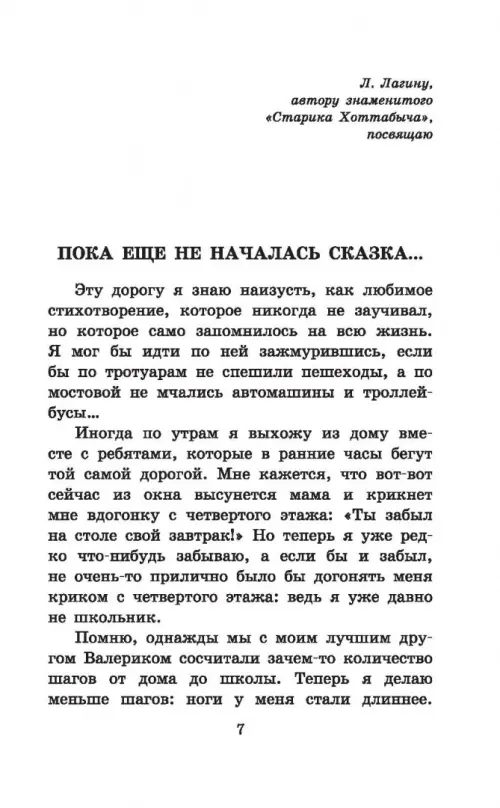 Л. Лагину,
автору знаменитого
«Старика Хоттабыча»,
посвящаю

ПОКА ЕЩЕ НЕ НАЧАЛАСЬ СКАЗКА...

Эту дорогу я знаю наизусть, как любимое стихотворение, которое никогда не заучивал, но которое само запомнилось на всю жизнь. Я мог бы идти по ней зажмурившись, если бы по тротуарам не спешили пешеходы, а по мостовой не мчались автомашины и троллейбусы...

Иногда по утрам я выхожу из дому вместе с ребятами, которые в ранние часы бегут той самой дорогой. Мне кажется, что вот-вот сейчас из окна высунется мама и крикнет мне вдогонку с четвертого этажа: «Ты забыл на столе свой завтрак!» Но теперь я уже редко что-нибудь забываю, а если бы и забыл, не очень-то прилично было бы догонять меня криком с четвертого этажа: ведь я уже давно не школьник.

Помню, однажды мы с моим лучшим другом Валериком сосчитали зачем-то количество шагов от дома до школы. Теперь я делаю меньше шагов: ноги у меня стали длиннее.

7